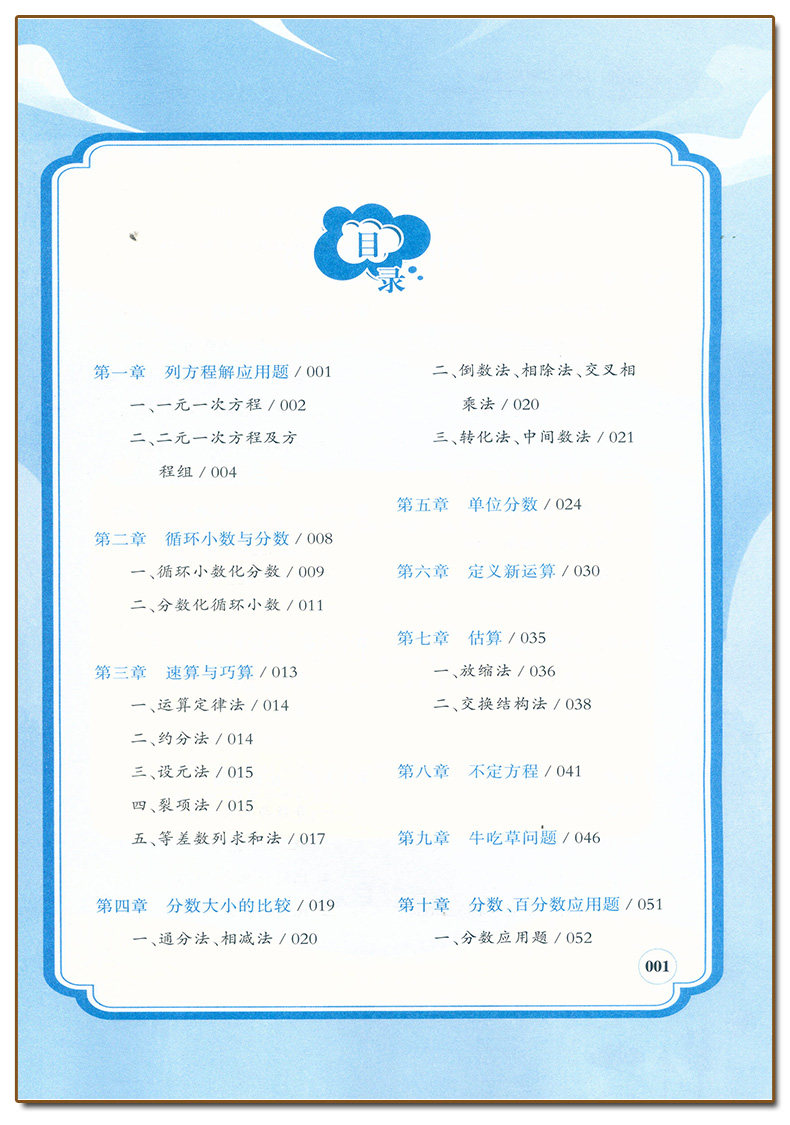 目录

第一章　列方程解应用题 / 001
一、一元一次方程 / 002
二、二元一次方程及方程组 / 004

第二章　循环小数与分数 / 008
一、循环小数化分数 / 009
二、分数化循环小数 / 011

第三章　速算与巧算 / 013
一、运算定律法 / 014
二、约分法 / 014
三、设元法 / 015
四、裂项法 / 015
五、等差数列求和法 / 017

第四章　分数大小的比较 / 019
一、通分法、相减法 / 020
二、倒数法、相除法、交叉相乘法 / 020
三、转化法、中间数法 / 021

第五章　单位分数 / 024

第六章　定义新运算 / 030

第七章　估算 / 035
一、放缩法 / 036
二、交换结构法 / 038

第八章　不定方程 / 041

第九章　牛吃草问题 / 046

第十章　分数、百分数应用题 / 051
一、分数应用题 / 052

001